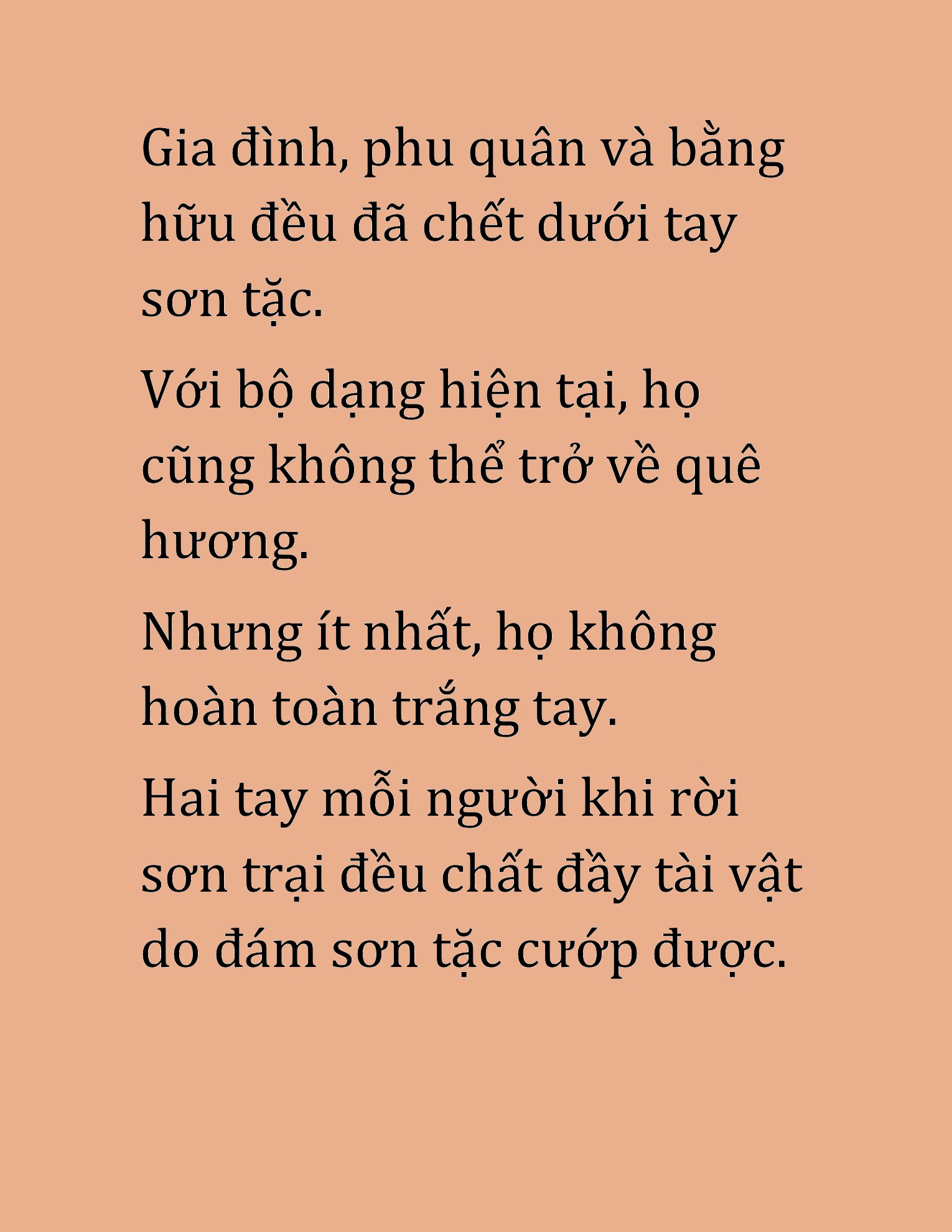 Gia đình, phu quân và bằng hữu đều đã chết dưới tay sơn tặc.

Với bộ dạng hiện tại, họ cũng không thể trở về quê hương.

Nhưng ít nhất, họ không hoàn toàn trắng tay.

Hai tay mỗi người khi rời sơn trại đều chất đầy tài vật do đám sơn tặc cướp được.